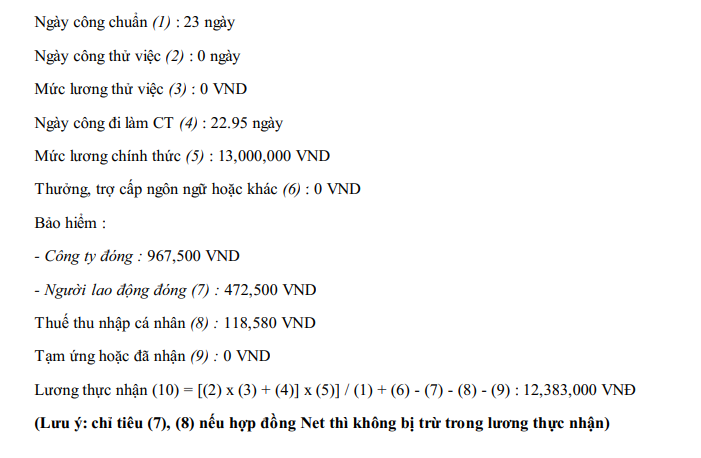 Ngày công chuẩn (1) : 23 ngày

Ngày công thử việc (2) : 0 ngày

Mức lương thử việc (3) : 0 VND

Ngày công đi làm CT (4) : 22.95 ngày

Mức lương chính thức (5) : 13,000,000 VND

Thưởng, trợ cấp ngôn ngữ hoặc khác (6) : 0 VND

Bảo hiểm :

- Công ty đóng : 967,500 VND

- Người lao động đóng (7) : 472,500 VND

Thuế thu nhập cá nhân (8) : 118,580 VND

Tạm ứng hoặc đã nhận (9) : 0 VND

Lương thực nhận (10) = [(2) x (3) + (4)] x (5)] / (1) + (6) - (7) - (8) - (9) : 12,383,000 VNĐ

(Lưu ý: chỉ tiêu (7), (8) nếu hợp đồng Net thì không bị trừ trong lương thực nhận)